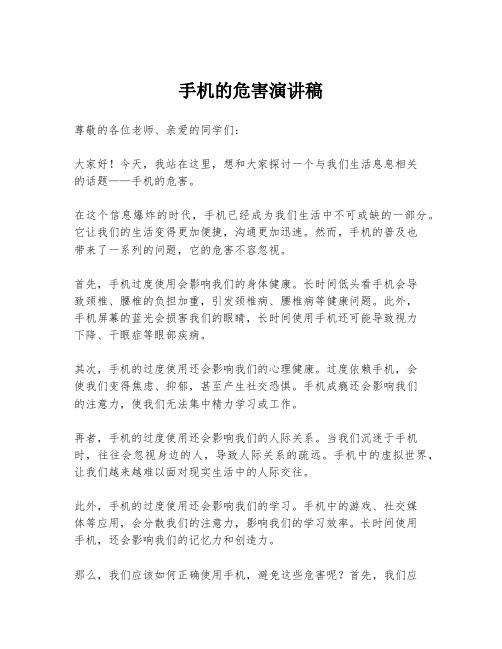 手机的危害演讲稿

尊敬的各位老师、亲爱的同学们：

大家好！今天，我站在这里，想和大家探讨一个与我们生活息息相关的话题——手机的危害。

在这个信息爆炸的时代，手机已经成为我们生活中不可或缺的一部分。它让我们的生活变得更加便捷，沟通更加迅速。然而，手机的普及也带来了一系列的问题，它的危害不容忽视。

首先，手机过度使用会影响我们的身体健康。长时间低头看手机会导致颈椎、腰椎的负担加重，引发颈椎病、腰椎病等健康问题。此外，手机屏幕的蓝光会损害我们的眼睛，长时间使用手机还可能导致视力下降、干眼症等眼部疾病。

其次，手机的过度使用还会影响我们的心理健康。过度依赖手机，会使我们变得焦虑、抑郁，甚至产生社交恐惧。手机成瘾还会影响我们的注意力，使我们无法集中精力学习或工作。

再者，手机的过度使用还会影响我们的人际关系。当我们沉迷于手机时，往往会忽视身边的人，导致人际关系的疏远。手机中的虚拟世界，让我们越来越难以面对现实生活中的人际交往。

此外，手机的过度使用还会影响我们的学习。手机中的游戏、社交媒体等应用，会分散我们的注意力，影响我们的学习效率。长时间使用手机，还会影响我们的记忆力和创造力。

那么，我们应该如何正确使用手机，避免这些危害呢？首先，我们应